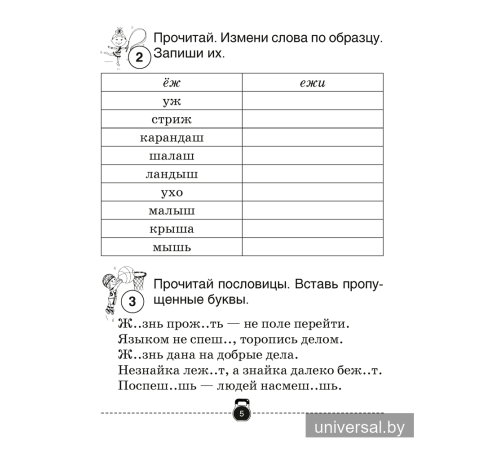 2 Прочитай. Измени слова по образцу. Запиши их.

| ёж | ежи |
|---|---|
| уж | |
| стриж | |
| карандаш | |
| шалаш | |
| ландыш | |
| ухо | |
| малыш | |
| крыша | |
| мышь | |

3 Прочитай пословицы. Вставь пропущенные буквы.

Ж..знь прож..ть — не поле перейти.
Языком не спеш.., торопись делом.
Ж..знь дана на добрые дела.
Незнайка леж..т, а знайка далеко беж..т.
Поспеш..шь — людей насмеш..шь.

5

universal.by